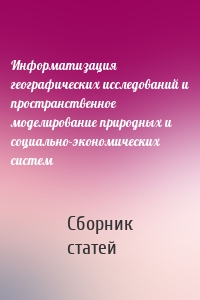 Информатизация географических исследований и пространственное моделирование природных и социально-экономических систем

Сборник статей